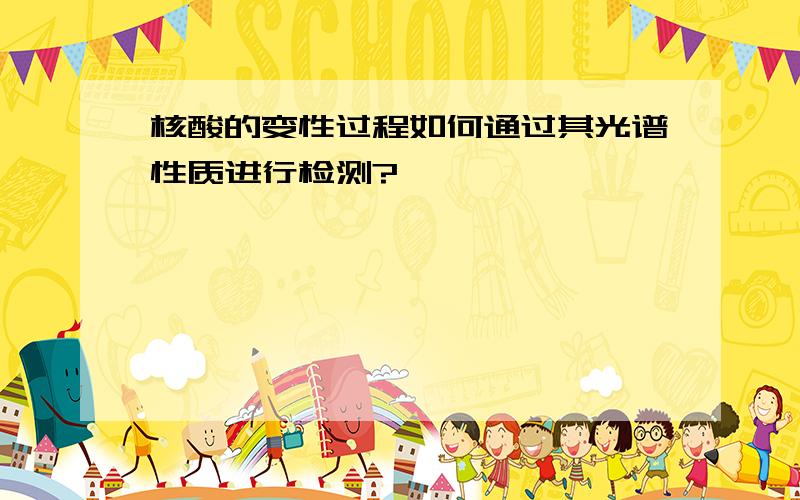 SCHOOL

核酸的变性过程如何通过其光谱性质进行检测?